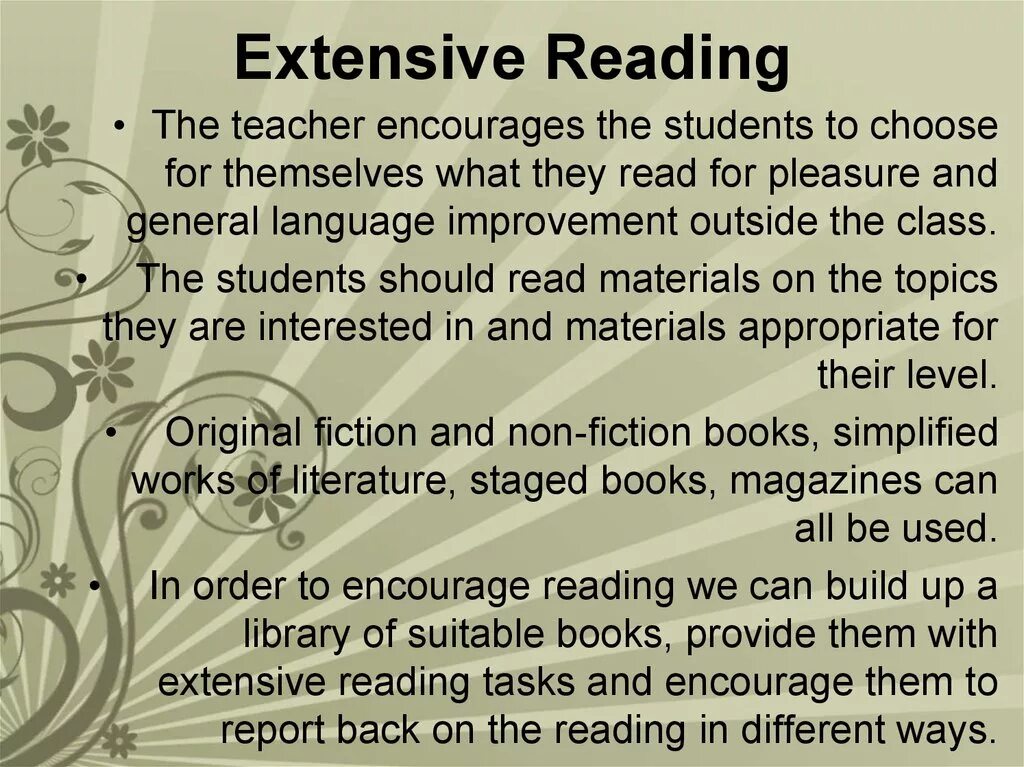 Extensive Reading

• The teacher encourages the students to choose for themselves what they read for pleasure and general language improvement outside the class.

• The students should read materials on the topics they are interested in and materials appropriate for their level.

• Original fiction and non-fiction books, simplified works of literature, staged books, magazines can all be used.

• In order to encourage reading we can build up a library of suitable books, provide them with extensive reading tasks and encourage them to report back on the reading in different ways.